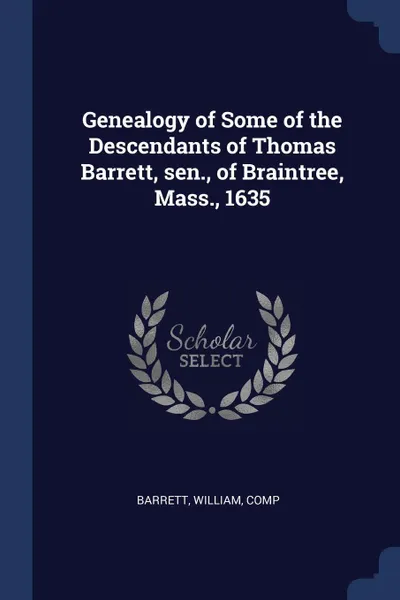 Genealogy of Some of the Descendants of Thomas Barrett, sen., of Braintree, Mass., 1635

Scholar
SELECT

BARRETT, WILLIAM, COMP